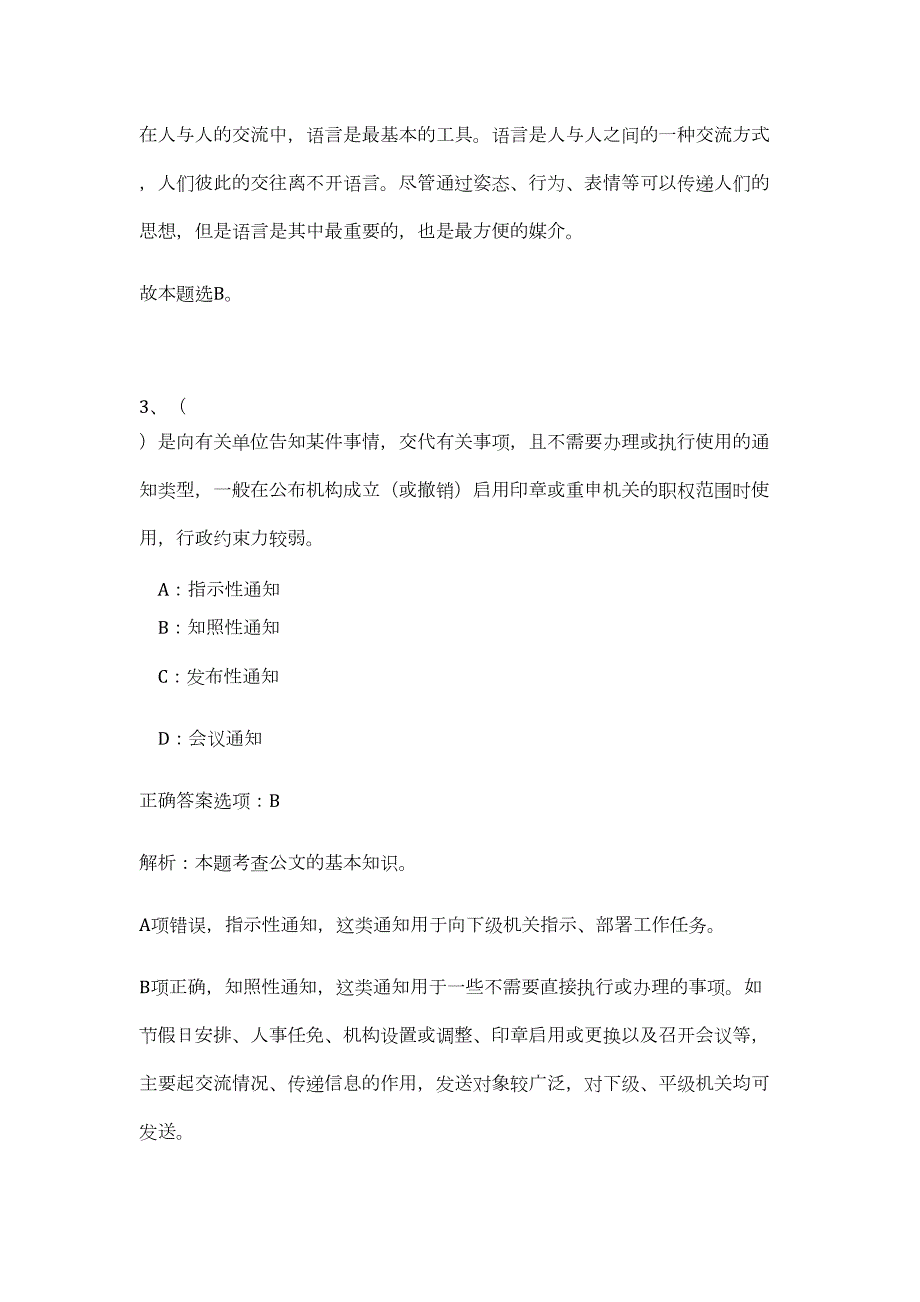 在人与人的交流中，语言是最基本的工具。语言是人与人之间的一种交流方式，人们彼此的交往离不开语言。尽管通过姿态、行为、表情等可以传递人们的思想，但是语言是其中最重要的，也是最方便的媒介。

故本题选B。

3、（

）是向有关单位告知某件事情，交代有关事项，且不需要办理或执行使用的通知类型，一般在公布机构成立（或撤销）启用印章或重申机关的职权范围时使用，行政约束力较弱。

A：指示性通知

B：知照性通知

C：发布性通知

D：会议通知

正确答案选项：B

解析：本题考查公文的基本知识。

A项错误，指示性通知，这类通知用于向下级机关指示、部署工作任务。

B项正确，知照性通知，这类通知用于一些不需要直接执行或办理的事项。如节假日安排、人事任免、机构设置或调整、印章启用或更换以及召开会议等，主要起交流情况、传递信息的作用，发送对象较广泛，对下级、平级机关均可发送。